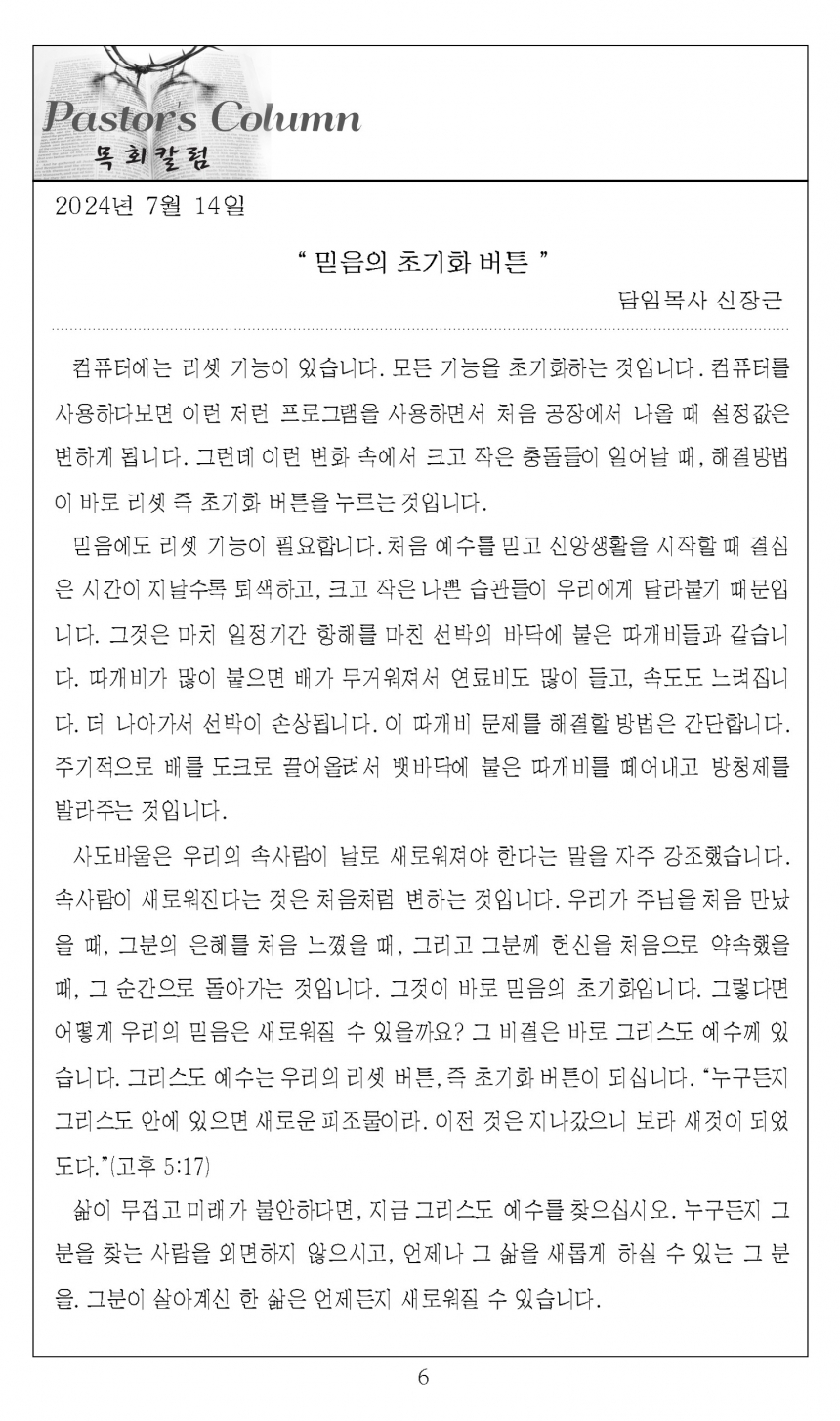 Pastor's Column
목회칼럼

2024년 7월 14일

" 믿음의 초기화 버튼 "

담임목사 신장근

컴퓨터에는 리셋 기능이 있습니다. 모든 기능을 초기화하는 것입니다. 컴퓨터를 사용하다보면 이런 저런 프로그램을 사용하면서 처음 공장에서 나올 때 설정값은 변하게 됩니다. 그런데 이런 변화 속에서 크고 작은 충돌들이 일어날 때, 해결방법이 바로 리셋 즉 초기화 버튼을 누르는 것입니다.

믿음에도 리셋 기능이 필요합니다. 처음 예수를 믿고 신앙생활을 시작할 때 결심은 시간이 지날수록 퇴색하고, 크고 작은 나쁜 습관들이 우리에게 달라붙기 때문입니다. 그것은 마치 일정기간 항해를 마친 선박의 바닥에 붙은 따개비들과 같습니다. 따개비가 많이 붙으면 배가 무거워져서 연료비도 많이 들고, 속도도 느려집니다. 더 나아가서 선박이 손상됩니다. 이 따개비 문제를 해결할 방법은 간단합니다. 주기적으로 배를 도크로 끌어올려서 뱃바닥에 붙은 따개비를 떼어내고 방청제를 발라주는 것입니다.

사도바울은 우리의 속사람이 날로 새로워져야 한다는 말을 자주 강조했습니다. 속사람이 새로워진다는 것은 처음처럼 변하는 것입니다. 우리가 주님을 처음 만났을 때, 그분의 은혜를 처음 느꼈을 때, 그리고 그분께 헌신을 처음으로 약속했을 때, 그 순간으로 돌아가는 것입니다. 그것이 바로 믿음의 초기화입니다. 그렇다면 어떻게 우리의 믿음은 새로워질 수 있을까요? 그 비결은 바로 그리스도 예수께 있습니다. 그리스도 예수는 우리의 리셋 버튼, 즉 초기화 버튼이 되십니다. "누구든지 그리스도 안에 있으면 새로운 피조물이라. 이전 것은 지나갔으니 보라 새것이 되었도다."(고후 5:17)

삶이 무겁고 미래가 불안하다면, 지금 그리스도 예수를 찾으십시오. 누구든지 그분을 찾는 사람을 외면하지 않으시고, 언제나 그 삶을 새롭게 하실 수 있는 그 분을. 그분이 살아계신 한 삶은 언제든지 새로워질 수 있습니다.

6